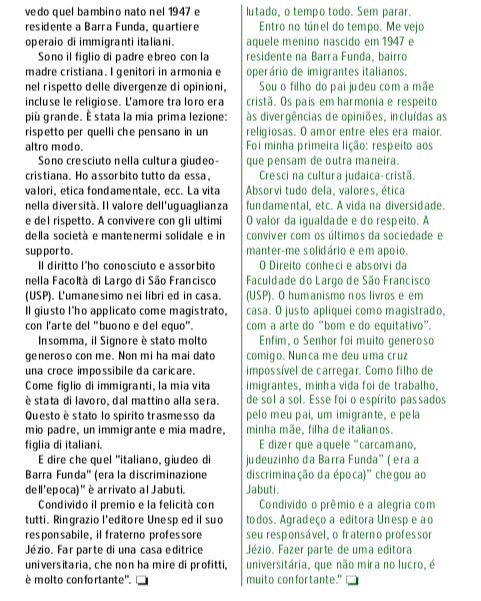 vedo quel bambino nato nel 1947 e residente a Barra Funda, quartiere operaio di immigranti italiani.

Sono il figlio di padre ebreo con la madre cristiana. I genitori in armonia e nel rispetto delle divergenze di opinioni, incluse le religiose. L'amore tra loro era più grande. È stata la mia prima lezione: rispetto per quelli che pensano in un altro modo.

Sono cresciuto nella cultura giudeo-cristiana. Ho assorbito tutto da essa, valori, etica fondamentale, ecc. La vita nella diversità. Il valore dell'uguaglianza e del rispetto. A convivere con gli ultimi della società e mantenermi solidale e in supporto.

Il diritto l'ho conosciuto e assorbito nella Facoltà di Largo di São Francisco (USP). L'umanesimo nei libri ed in casa. Il giusto l'ho applicato come magistrato, con l'arte del "buono e del equo".

Insomma, il Signore è stato molto generoso con me. Non mi ha mai dato una croce impossibile da caricare. Come figlio di immigranti, la mia vita è stata di lavoro, dal mattino alla sera. Questo è stato lo spirito trasmesso da mio padre, un immigrante e mia madre, figlia di italiani.

E dire che quel "italiano, giudeo di Barra Funda" (era la discriminazione dell'epoca)" è arrivato al Jabuti.

Condivido il premio e la felicità con tutti. Ringrazio l'editore Unesp ed il suo responsabile, il fraterno professore Jézio. Far parte di una casa editrice universitaria, che non ha mire di profitti, è molto confortante".

lutado, o tempo todo. Sem parar.

Entro no túnel do tempo. Me vejo aquele menino nascido em 1947 e residente na Barra Funda, bairro operário de imigrantes italianos.

Sou o filho do pai judeu com a mãe cristã. Os pais em harmonia e respeito às divergências de opiniões, incluídas as religiosas. O amor entre eles era maior. Foi minha primeira lição: respeito aos que pensam de outra maneira.

Cresci na cultura judaica-cristã. Absorvi tudo dela, valores, ética fundamental, etc. A vida na diversidade. O valor da igualdade e do respeito. A conviver com os últimos da sociedade e manter-me solidário e em apoio.

O Direito conheci e absorvi da Faculdade do Largo de São Francisco (USP). O humanismo nos livros e em casa. O justo apliquei como magistrado, com a arte do "bom e do equitativo".

Enfim, o Senhor foi muito generoso comigo. Nunca me deu uma cruz impossível de carregar. Como filho de imigrantes, minha vida foi de trabalho, de sol a sol. Esse foi o espírito passados pelo meu pai, um imigrante, e pela minha mãe, filha de italianos.

E dizer que aquele "carcamano, judeuzinho da Barra Funda" ( era a discriminação da época)" chegou ao Jabuti.

Condivido o prêmio e a alegria com todos. Agradeço a editora Unesp e ao seu responsável, o fraterno professor Jézio. Fazer parte de uma editora universitária, que não mira no lucro, é muito confortante."